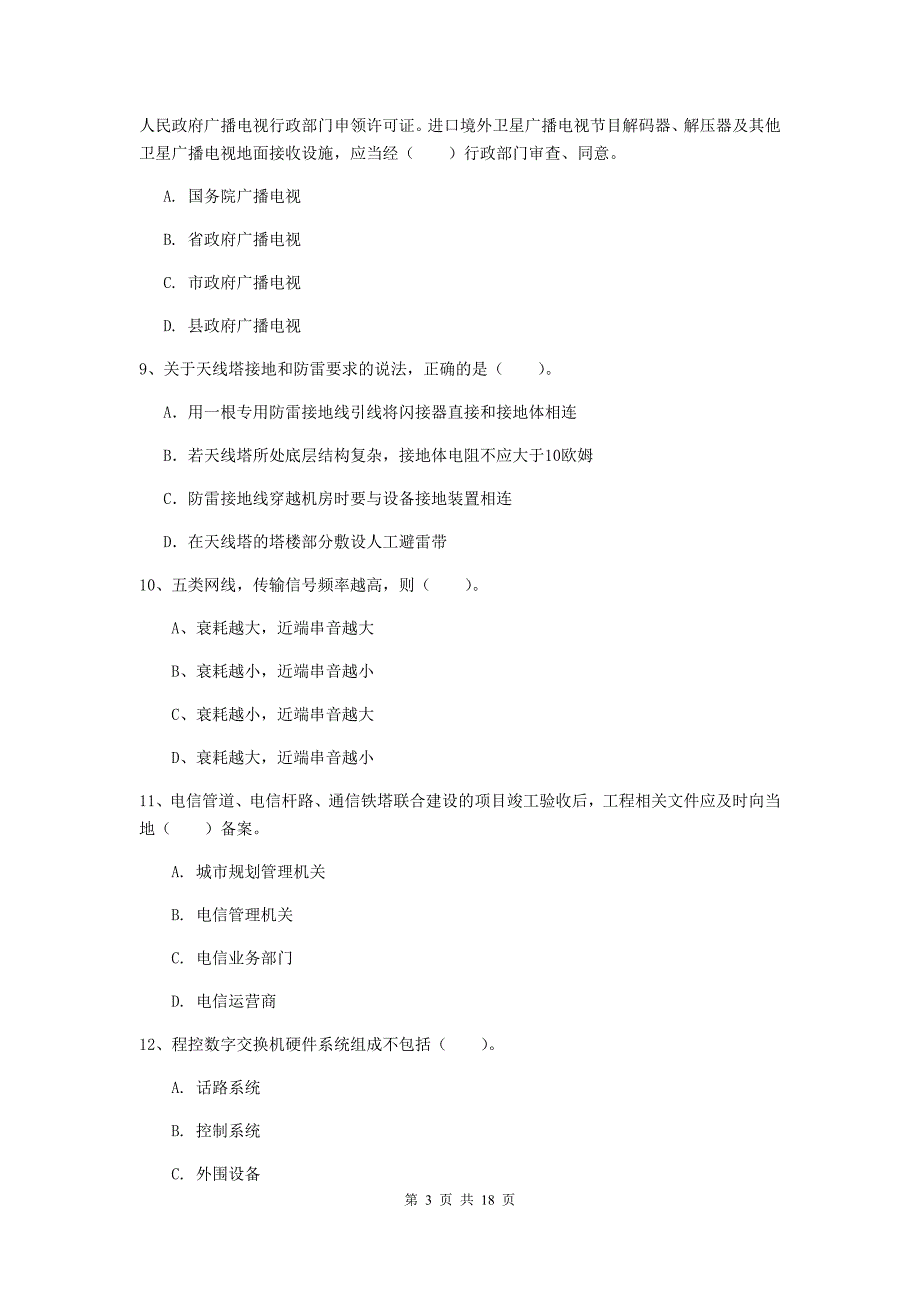 人民政府广播电视行政部门申领许可证。进口境外卫星广播电视节目解码器、解压器及其他卫星广播电视地面接收设施，应当经（　　）行政部门审查、同意。

A. 国务院广播电视

B. 省政府广播电视

C. 市政府广播电视

D. 县政府广播电视

9、关于天线塔接地和防雷要求的说法，正确的是（　　）。

A. 用一根专用防雷接地线引线将闪接器直接和接地体相连

B. 若天线塔所处底层结构复杂，接地体电阻不应大于10欧姆

C. 防雷接地线穿越机房时要与设备接地装置相连

D. 在天线塔的塔楼部分敷设人工避雷带

10、五类网线，传输信号频率越高，则（　　）。

A、衰耗越大，近端串音越大

B、衰耗越小，近端串音越小

C、衰耗越小，近端串音越大

D、衰耗越大，近端串音越小

11、电信管道、电信杆路、通信铁塔联合建设的项目竣工验收后，工程相关文件应及时向当地（　　）备案。

A. 城市规划管理机关

B. 电信管理机关

C. 电信业务部门

D. 电信运营商

12、程控数字交换机硬件系统组成不包括（　　）。

A. 话路系统

B. 控制系统

C. 外围设备

第 3 页 共 18 页